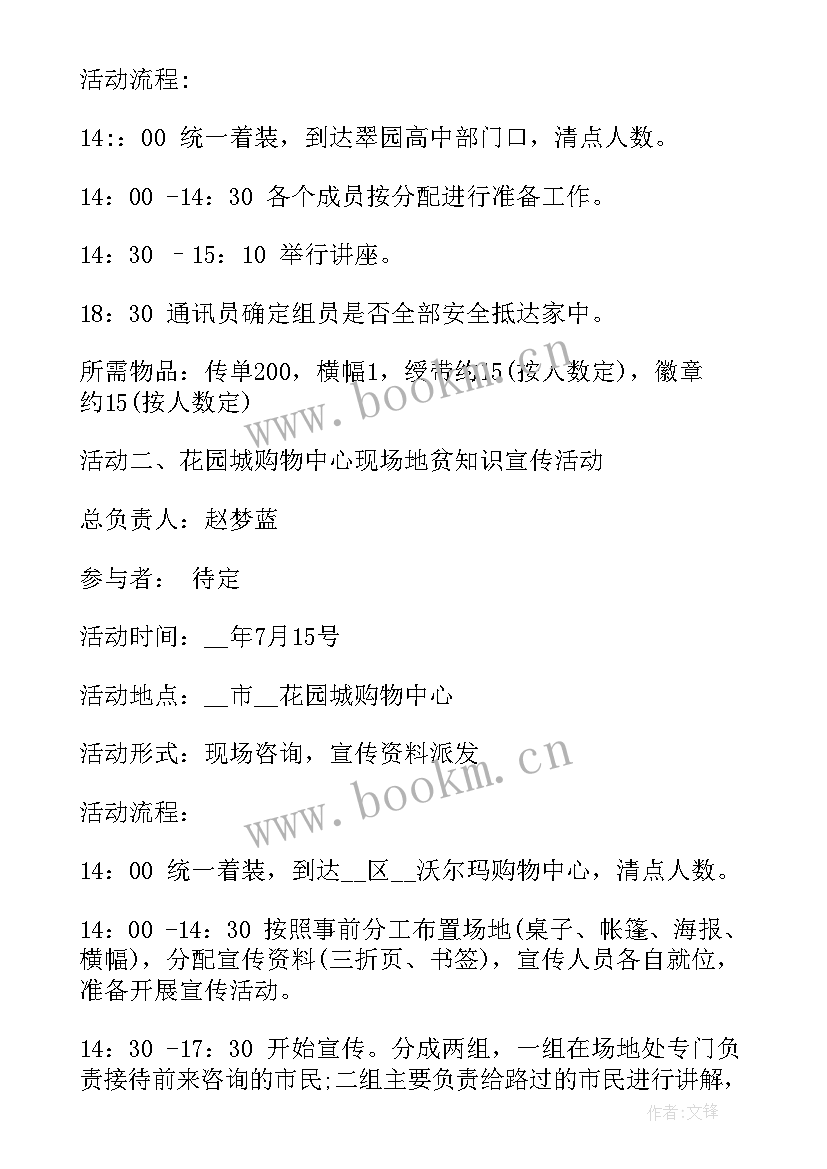 活动流程：

14:：00 统一着装，到达翠园高中部门口，清点人数。

14：00 -14：30 各个成员按分配进行准备工作。

14：30 –15：10 举行讲座。

18：30 通讯员确定组员是否全部安全抵达家中。

所需物品：传单200，横幅1，绶带约15(按人数定)，徽章约15(按人数定)

活动二、花园城购物中心现场地贫知识宣传活动

总负责人：赵梦蓝

参与者： 待定

活动时间：__年7月15号

活动地点：__市__花园城购物中心

活动形式：现场咨询，宣传资料派发

活动流程：

14：00 统一着装，到达__区__沃尔玛购物中心，清点人数。

14：00 -14：30 按照事前分工布置场地(桌子、帐篷、海报、横幅)，分配宣传资料(三折页、书签)，宣传人员各自就位，准备开展宣传活动。

14：30 -17：30 开始宣传。分成两组，一组在场地处专门负责接待前来咨询的市民;二组主要负责给路过的市民进行讲解，

www.bookm.cn

www.bookm.cn

作者:文锋